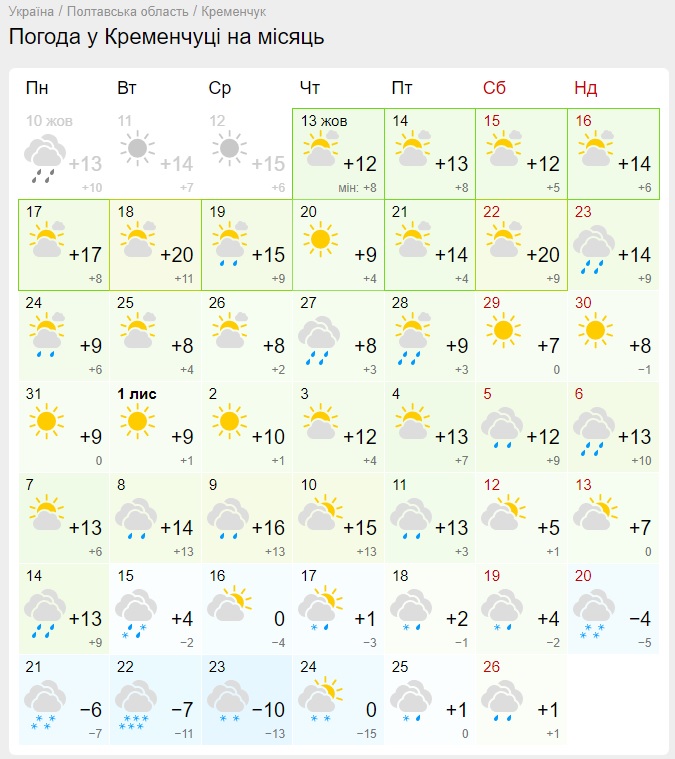 Україна / Полтавська область / Кременчук

Погода у Кременчуці на місяць

| Пн | Вт | Ср | Чт | Пт | Сб | Нд |
|---|---|---|---|---|---|---|
| 10 жов +13 +10 | 11 +14 +7 | 12 +15 +6 | 13 жов +12 мін: +8 | 14 +13 +8 | 15 +12 +5 | 16 +14 +6 |
| 17 +17 +8 | 18 +20 +11 | 19 +15 +9 | 20 +9 +4 | 21 +14 +4 | 22 +20 +9 | 23 +14 +9 |
| 24 +9 +6 | 25 +8 +4 | 26 +8 +2 | 27 +8 +3 | 28 +9 +3 | 29 +7 0 | 30 +8 −1 |
| 31 +9 0 | 1 лис +9 +1 | 2 +10 +1 | 3 +12 +4 | 4 +13 +7 | 5 +12 +9 | 6 +13 +10 |
| 7 +13 +6 | 8 +14 +13 | 9 +16 +13 | 10 +15 +13 | 11 +13 +3 | 12 +5 +1 | 13 +7 0 |
| 14 +13 +9 | 15 +4 −2 | 16 0 −4 | 17 +1 −3 | 18 +2 −1 | 19 +4 −2 | 20 −4 −5 |
| 21 −6 −7 | 22 −7 −11 | 23 −10 −13 | 24 0 −15 | 25 +1 0 | 26 +1 +1 | |